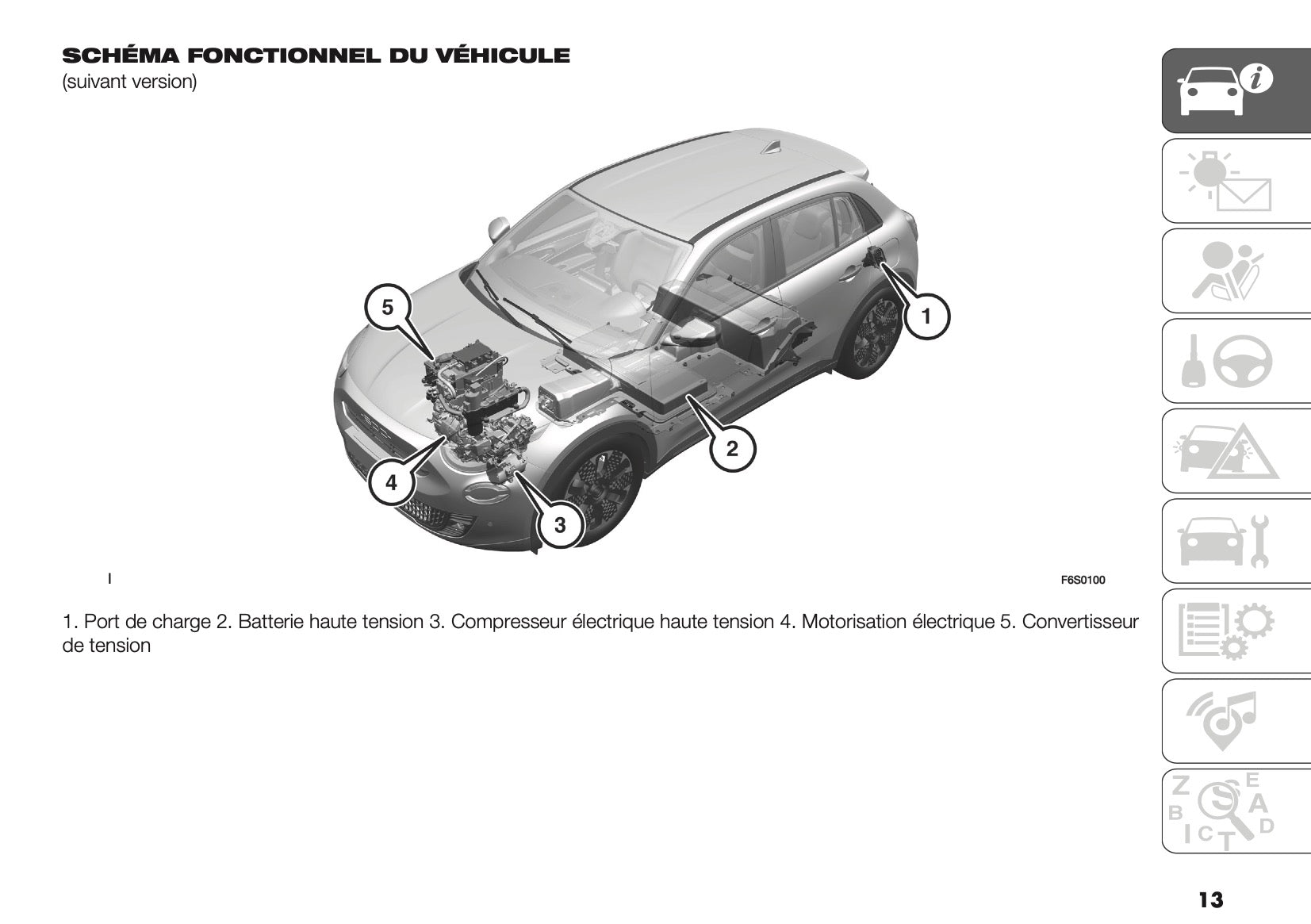 SCHÉMA FONCTIONNEL DU VÉHICULE
(suivant version)

5
1
2
4
3

I

F6S0100

1. Port de charge 2. Batterie haute tension 3. Compresseur électrique haute tension 4. Motorisation électrique 5. Convertisseur de tension

Z E B A I C T D

13